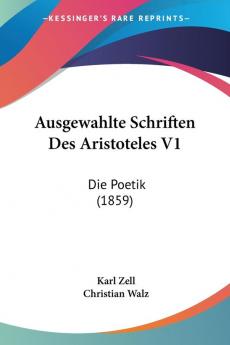 KESSINGER'S RARE REPRINTS

Ausgewahlte Schriften Des Aristoteles V1

Die Poetik (1859)

Karl Zell
Christian Walz